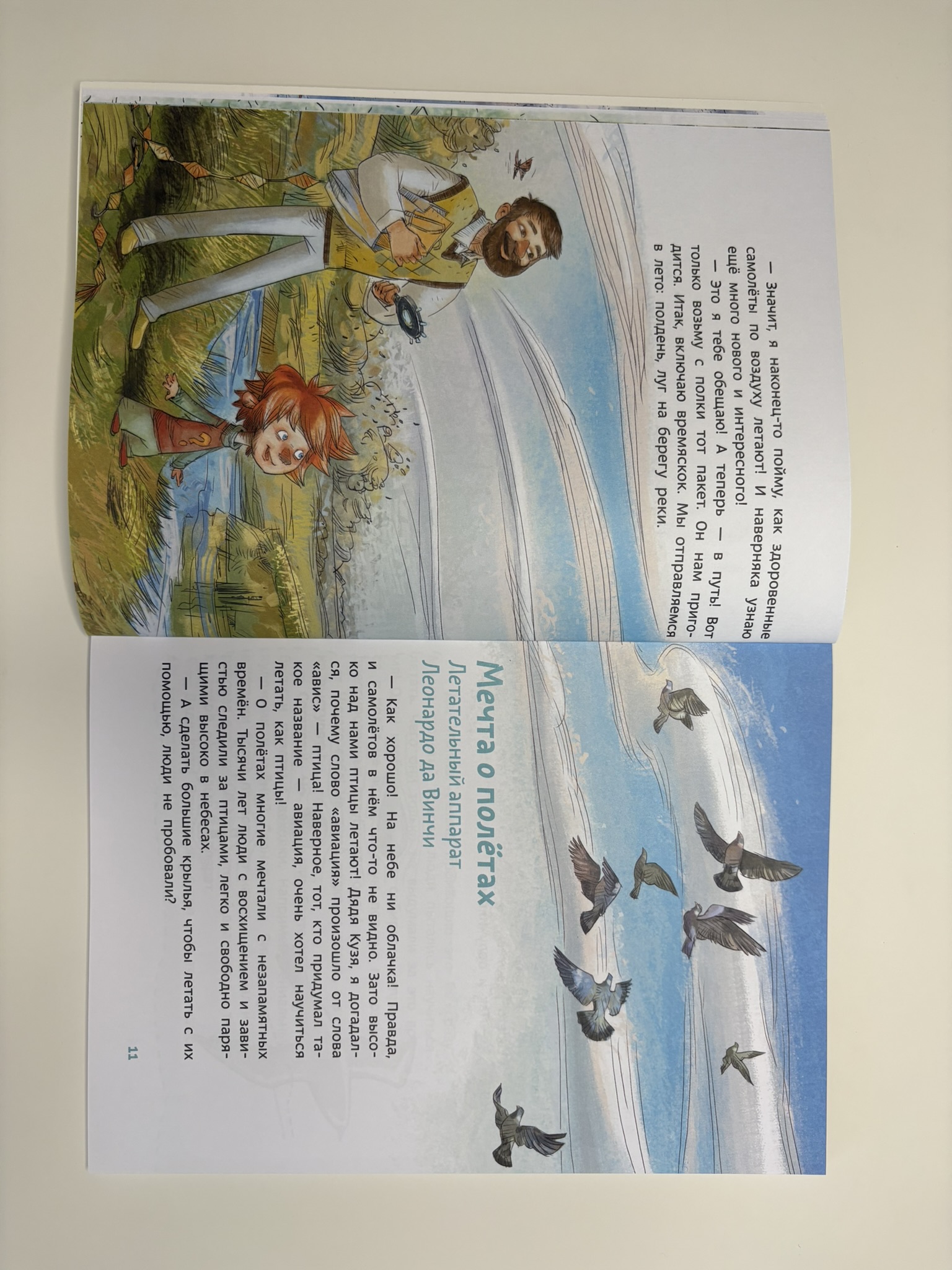 — Значит, я наконец-то пойму, как здоровенные самолёты по воздуху летают! И наверняка узнаю ещё много нового и интересного!

— Это я тебе обещаю! А теперь — в путь! Вот только возьму с полки тот пакет. Он нам пригодится. Итак, включаю времяскок. Мы отправляемся в лето: полдень, луг на берегу реки.

Мечта о полётах

Летательный аппарат Леонардо да Винчи

— Как хорошо! На небе ни облачка! Правда, и самолётов в нём что-то не видно. Зато высоко над нами птицы летают! Дядя Кузя, я догадался, почему слово «авиация» произошло от слова «авис» — птица! Наверное, тот, кто придумал такое название — авиация, очень хотел научиться летать, как птицы!

— О полётах многие мечтали с незапамятных времён. Тысячи лет люди с восхищением и завистью следили за птицами, легко и свободно парящими высоко в небесах.

— А сделать большие крылья, чтобы летать с их помощью, люди не пробовали?

11